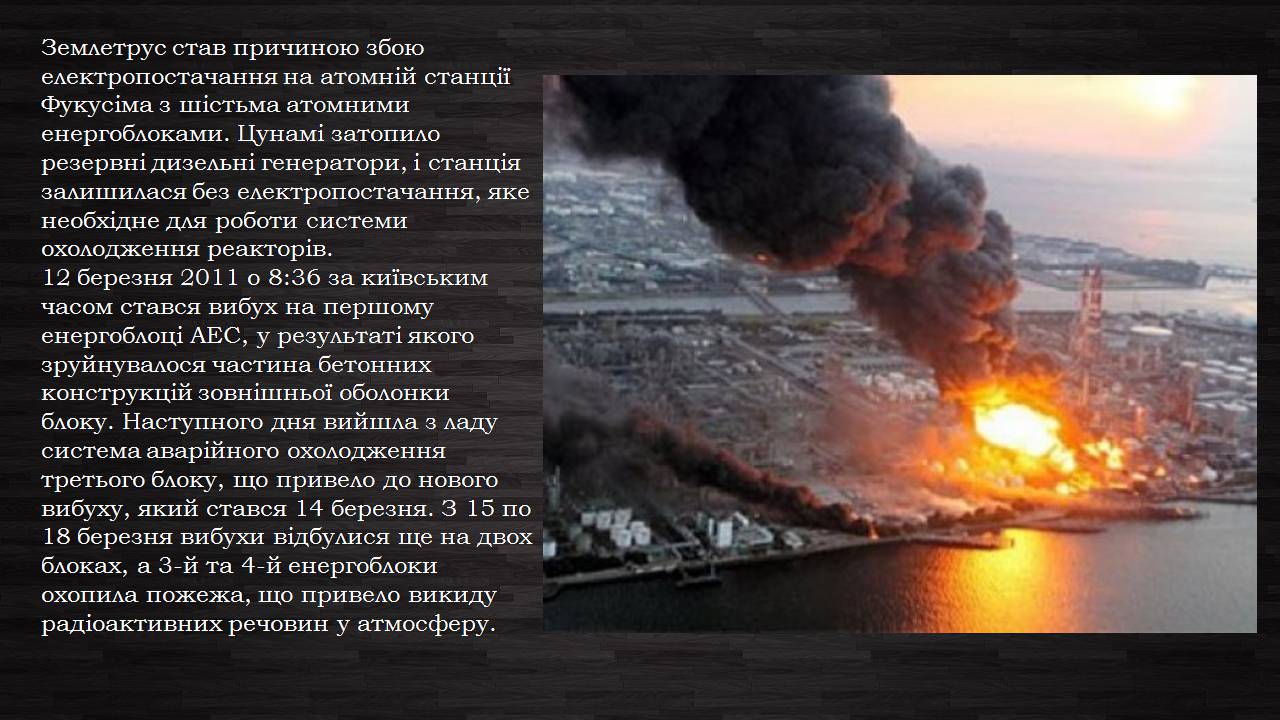 Землетрус став причиною збою електропостачання на атомній станції Фукусіма з шістьма атомними енергоблоками. Цунамі затопило резервні дизельні генератори, і станція залишилася без електропостачання, яке необхідне для роботи системи охолодження реакторів.
12 березня 2011 о 8:36 за київським часом стався вибух на першому енергоблоці АЕС, у результаті якого зруйнувалося частина бетонних конструкцій зовнішньої оболонки блоку. Наступного дня вийшла з ладу система аварійного охолодження третього блоку, що привело до нового вибуху, який стався 14 березня. З 15 по 18 березня вибухи відбулися ще на двох блоках, а 3-й та 4-й енергоблоки охопила пожежа, що привело викиду радіоактивних речовин у атмосферу.